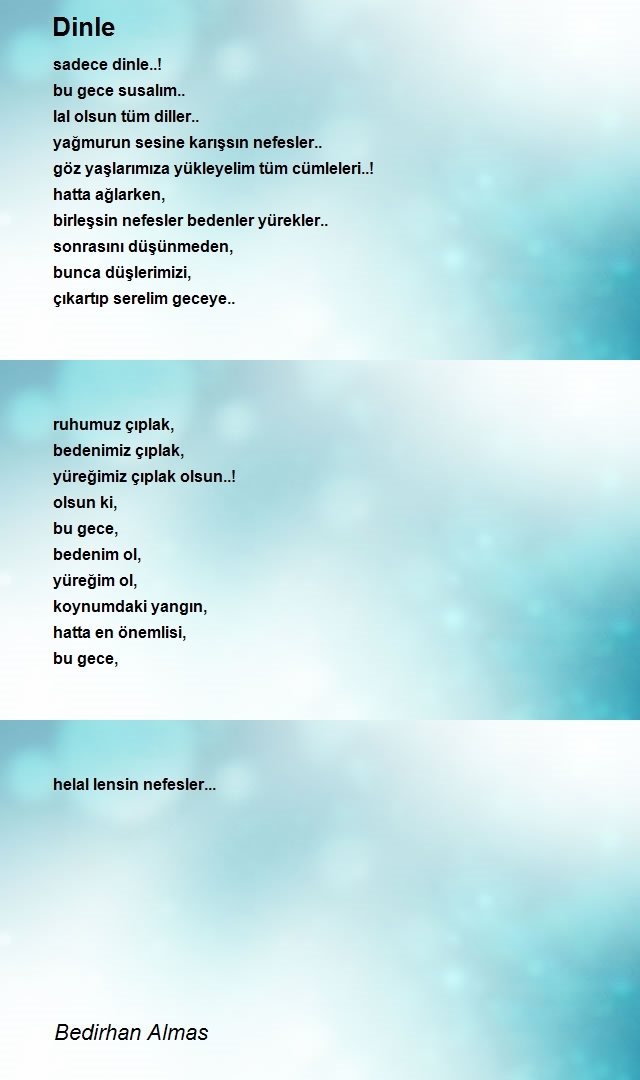 Dinle

sadece dinle..!
bu gece susalım..
lal olsun tüm diller..
yağmurun sesine karışsın nefesler..
göz yaşlarımıza yükleyelim tüm cümleleri..!
hatta ağlarken,
birleşsin nefesler bedenler yürekler..
sonrasını düşünmeden,
bunca düşlerimizi,
çıkartıp serelim geceye..

ruhumuz çıplak,
bedenimiz çıplak,
yüreğimiz çıplak olsun..!
olsun ki,
bu gece,
bedenim ol,
yüreğim ol,
koynumdaki yangın,
hatta en önemlisi,
bu gece,

helal lensin nefesler...

Bedirhan Almas